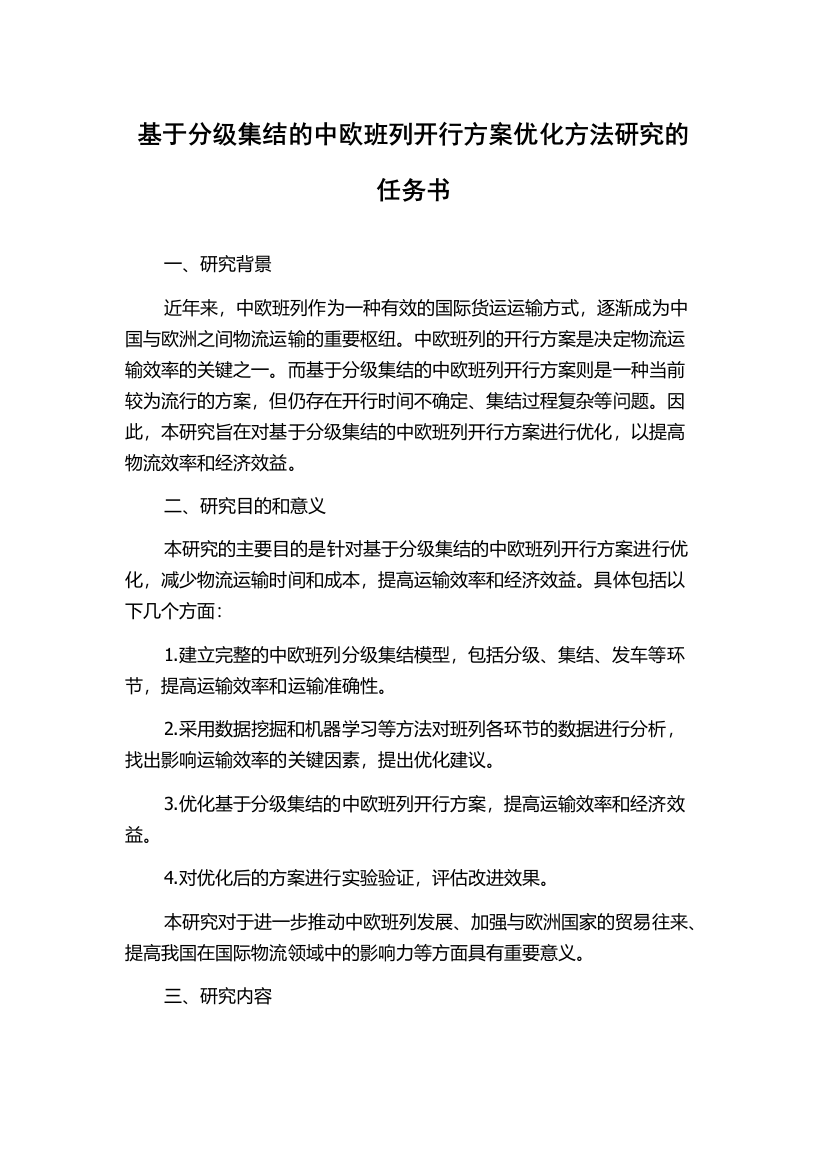 基于分级集结的中欧班列开行方案优化方法研究的任务书

一、研究背景

近年来，中欧班列作为一种有效的国际货运运输方式，逐渐成为中国与欧洲之间物流运输的重要枢纽。中欧班列的开行方案是决定物流运输效率的关键之一。而基于分级集结的中欧班列开行方案则是一种当前较为流行的方案，但仍存在开行时间不确定、集结过程复杂等问题。因此，本研究旨在对基于分级集结的中欧班列开行方案进行优化，以提高物流效率和经济效益。

二、研究目的和意义

本研究的主要目的是针对基于分级集结的中欧班列开行方案进行优化，减少物流运输时间和成本，提高运输效率和经济效益。具体包括以下几个方面：

1.建立完整的中欧班列分级集结模型，包括分级、集结、发车等环节，提高运输效率和运输准确性。

2.采用数据挖掘和机器学习等方法对班列各环节的数据进行分析，找出影响运输效率的关键因素，提出优化建议。

3.优化基于分级集结的中欧班列开行方案，提高运输效率和经济效益。

4.对优化后的方案进行实验验证，评估改进效果。

本研究对于进一步推动中欧班列发展、加强与欧洲国家的贸易往来、提高我国在国际物流领域中的影响力等方面具有重要意义。

三、研究内容